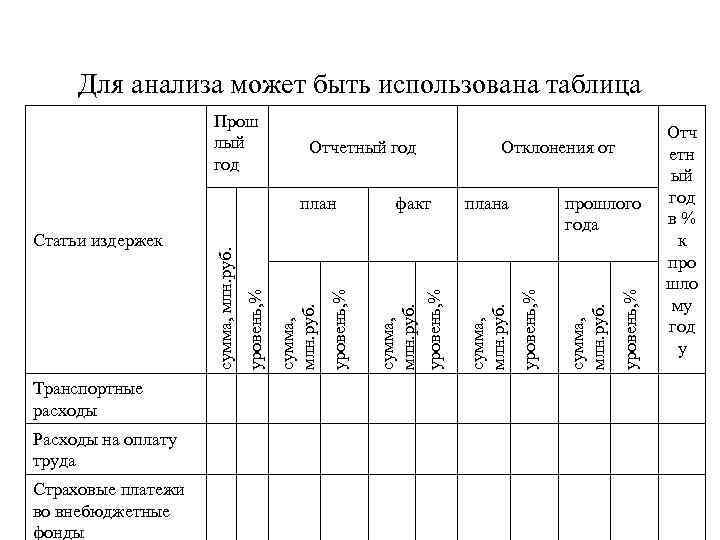 Для анализа может быть использована таблица

| Статьи издержек | Прошлый год | | Отчетный год | | | | Отклонения от | | | | Отчетный год в % к прошлому году |
|---|---|---|---|---|---|---|---|---|---|---|---|
| | | | план | | факт | | плана | | прошлого года | | |
| | сумма, млн.руб. | уровень,% | сумма, млн.руб. | уровень,% | сумма, млн.руб. | уровень,% | сумма, млн.руб. | уровень,% | сумма, млн.руб. | уровень,% | |
| Транспортные расходы | | | | | | | | | | | |
| Расходы на оплату труда | | | | | | | | | | | |
| Страховые платежи во внебюджетные фонды | | | | | | | | | | | |